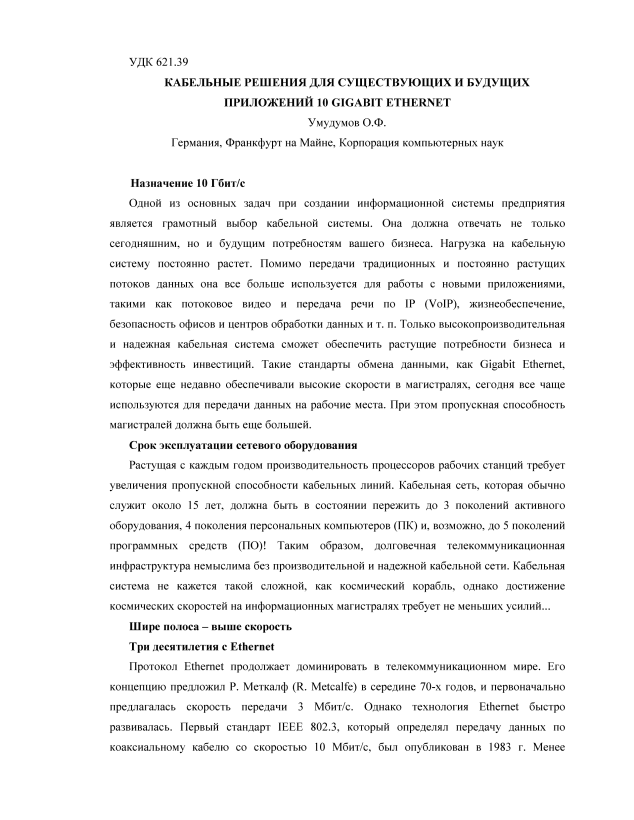 УДК 621.39

КАБЕЛЬНЫЕ РЕШЕНИЯ ДЛЯ СУЩЕСТВУЮЩИХ И БУДУЩИХ ПРИЛОЖЕНИЙ 10 GIGABIT ETHERNET

Умудумов О.Ф.

Германия, Франкфурт на Майне, Корпорация компьютерных наук

Назначение 10 Гбит/с

Одной из основных задач при создании информационной системы предприятия является грамотный выбор кабельной системы. Она должна отвечать не только сегодняшним, но и будущим потребностям вашего бизнеса. Нагрузка на кабельную систему постоянно растет. Помимо передачи традиционных и постоянно растущих потоков данных она все больше используется для работы с новыми приложениями, такими как потоковое видео и передача речи по IP (VoIP), жизнеобеспечение, безопасность офисов и центров обработки данных и т. п. Только высокопроизводительная и надежная кабельная система сможет обеспечить растущие потребности бизнеса и эффективность инвестиций. Такие стандарты обмена данными, как Gigabit Ethernet, которые еще недавно обеспечивали высокие скорости в магистралях, сегодня все чаще используются для передачи данных на рабочие места. При этом пропускная способность магистралей должна быть еще большей.

Срок эксплуатации сетевого оборудования

Растущая с каждым годом производительность процессоров рабочих станций требует увеличения пропускной способности кабельных линий. Кабельная сеть, которая обычно служит около 15 лет, должна быть в состоянии пережить до 3 поколений активного оборудования, 4 поколения персональных компьютеров (ПК) и, возможно, до 5 поколений программных средств (ПО)! Таким образом, долговечная телекоммуникационная инфраструктура немыслима без производительной и надежной кабельной сети. Кабельная система не кажется такой сложной, как космический корабль, однако достижение космических скоростей на информационных магистралях требует не меньших усилий...

Шире полоса – выше скорость

Три десятилетия с Ethernet

Протокол Ethernet продолжает доминировать в телекоммуникационном мире. Его концепцию предложил Р. Меткалф (R. Metcalfe) в середине 70-х годов, и первоначально предлагалась скорость передачи 3 Мбит/с. Однако технология Ethernet быстро развивалась. Первый стандарт IEEE 802.3, который определял передачу данных по коаксиальному кабелю со скоростью 10 Мбит/с, был опубликован в 1983 г. Менее